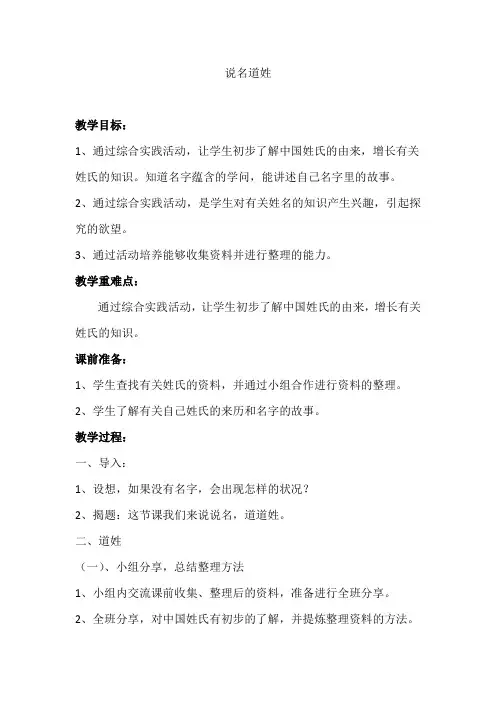 说名道姓

教学目标：

1、通过综合实践活动，让学生初步了解中国姓氏的由来，增长有关姓氏的知识。知道名字蕴含的学问，能讲述自己名字里的故事。

2、通过综合实践活动，是学生对有关姓名的知识产生兴趣，引起探究的欲望。

3、通过活动培养能够收集资料并进行整理的能力。

教学重难点：

通过综合实践活动，让学生初步了解中国姓氏的由来，增长有关姓氏的知识。

课前准备：

1、学生查找有关姓氏的资料，并通过小组合作进行资料的整理。

2、学生了解有关自己姓氏的来历和名字的故事。

教学过程：

一、导入：

1、设想，如果没有名字，会出现怎样的状况？

2、揭题：这节课我们来说说名，道道姓。

二、道姓

（一）、小组分享，总结整理方法

1、小组内交流课前收集、整理后的资料，准备进行全班分享。

2、全班分享，对中国姓氏有初步的了解，并提炼整理资料的方法。